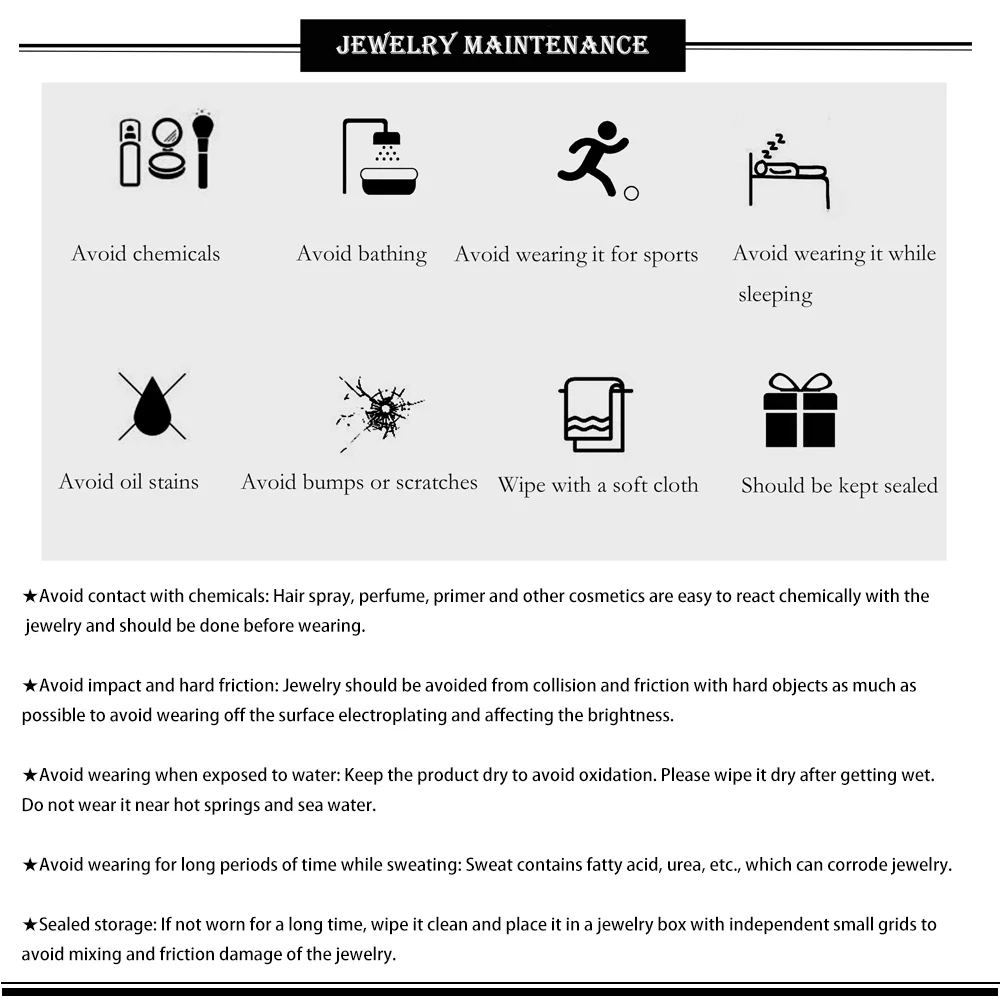 JEWELRY MAINTENANCE

Avoid chemicals

Avoid bathing

Avoid wearing it for sports

Avoid wearing it while sleeping

Avoid oil stains

Avoid bumps or scratches

Wipe with a soft cloth

Should be kept sealed

★Avoid contact with chemicals: Hair spray, perfume, primer and other cosmetics are easy to react chemically with the jewelry and should be done before wearing.

★Avoid impact and hard friction: Jewelry should be avoided from collision and friction with hard objects as much as possible to avoid wearing off the surface electroplating and affecting the brightness.

★Avoid wearing when exposed to water: Keep the product dry to avoid oxidation. Please wipe it dry after getting wet. Do not wear it near hot springs and sea water.

★Avoid wearing for long periods of time while sweating: Sweat contains fatty acid, urea, etc., which can corrode jewelry.

★Sealed storage: If not worn for a long time, wipe it clean and place it in a jewelry box with independent small grids to avoid mixing and friction damage of the jewelry.